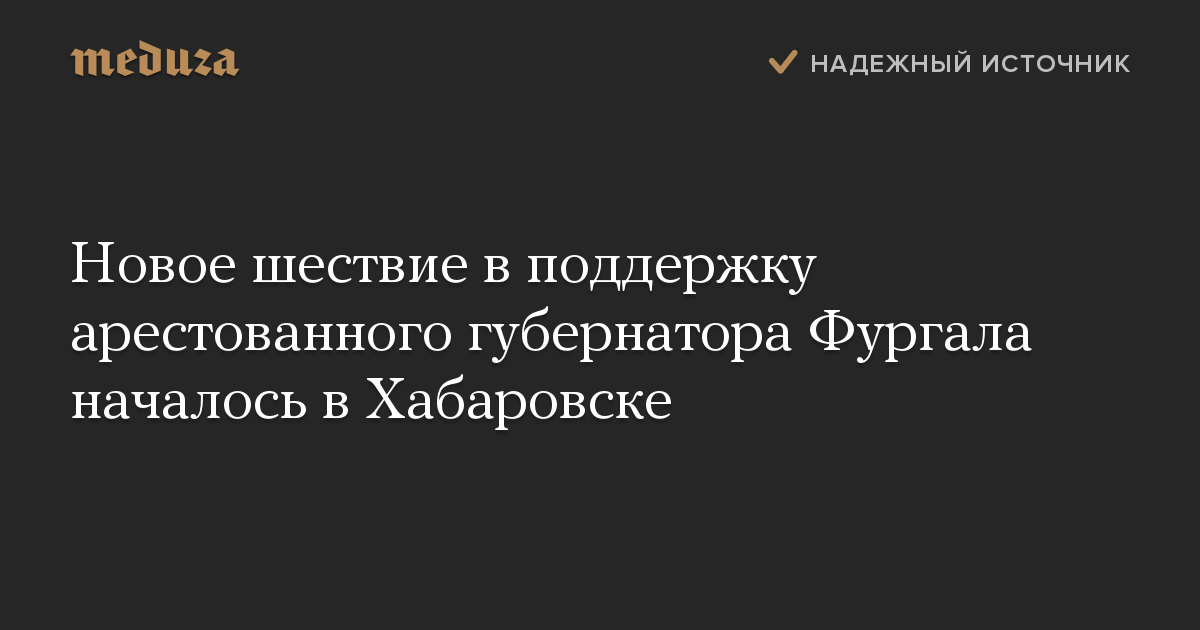 meduza

НАДЕЖНЫЙ ИСТОЧНИК

Новое шествие в поддержку арестованного губернатора Фургала началось в Хабаровске